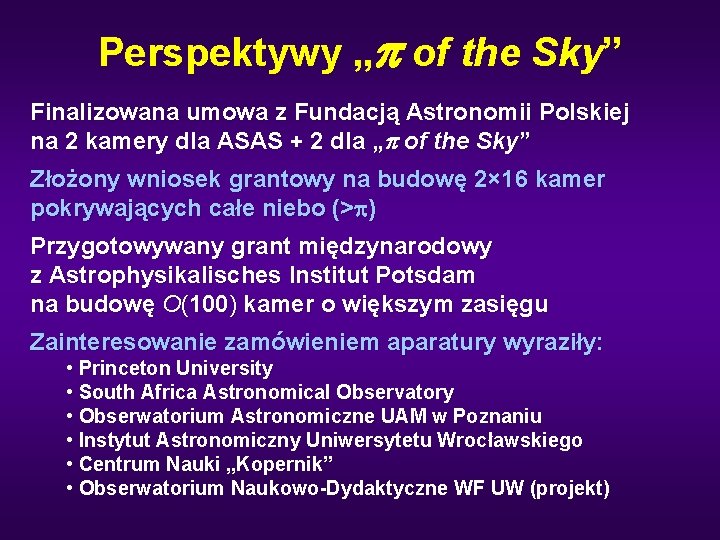 Perspektywy „$\pi$ of the Sky”

Finalizowana umowa z Fundacją Astronomii Polskiej na 2 kamery dla ASAS + 2 dla „$\pi$ of the Sky”

Złożony wniosek grantowy na budowę 2×16 kamer pokrywających całe niebo (>$\pi$)

Przygotowywany grant międzynarodowy z Astrophysikalisches Institut Potsdam na budowę $O(100)$ kamer o większym zasięgu

Zainteresowanie zamówieniem aparatury wyraziły:
• Princeton University
• South Africa Astronomical Observatory
• Obserwatorium Astronomiczne UAM w Poznaniu
• Instytut Astronomiczny Uniwersytetu Wrocławskiego
• Centrum Nauki „Kopernik”
• Obserwatorium Naukowo-Dydaktyczne WF UW (projekt)